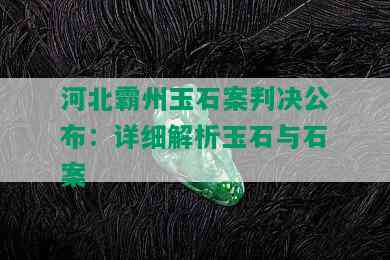 河北霸州玉石案判决公布：详细解析玉石与石案